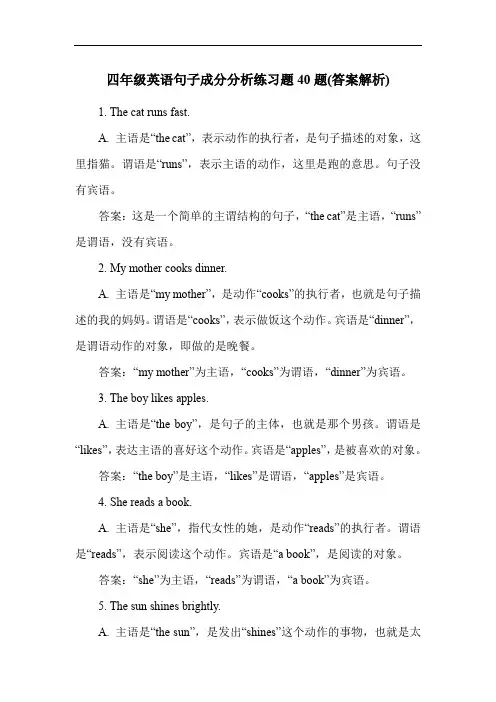 四年级英语句子成分分析练习题 40 题(答案解析)

1. The cat runs fast.

A. 主语是“the cat”，表示动作的执行者，是句子描述的对象，这里指猫。谓语是“runs”，表示主语的动作，这里是跑的意思。句子没有宾语。

答案：这是一个简单的主谓结构的句子，“the cat”是主语，“runs”是谓语，没有宾语。

2. My mother cooks dinner.

A. 主语是“my mother”，是动作“cooks”的执行者，也就是句子描述的我的妈妈。谓语是“cooks”，表示做饭这个动作。宾语是“dinner”，是谓语动作的对象，即做的是晚餐。

答案：“my mother”为主语，“cooks”为谓语，“dinner”为宾语。

3. The boy likes apples.

A. 主语是“the boy”，是句子的主体，也就是那个男孩。谓语是“likes”，表达主语的喜好这个动作。宾语是“apples”，是被喜欢的对象。

答案：“the boy”是主语，“likes”是谓语，“apples”是宾语。

4. She reads a book.

A. 主语是“she”，指代女性的她，是动作“reads”的执行者。谓语是“reads”，表示阅读这个动作。宾语是“a book”，是阅读的对象。

答案：“she”为主语，“reads”为谓语，“a book”为宾语。

5. The sun shines brightly.

A. 主语是“the sun”，是发出“shines”这个动作的事物，也就是太